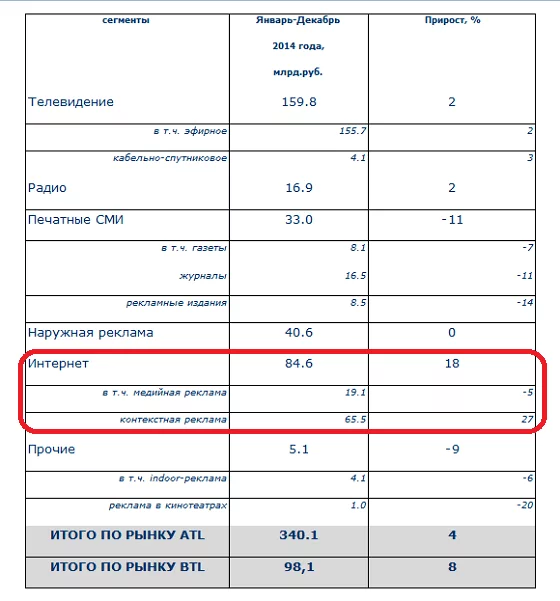 | сегменты | Январь-Декабрь 2014 года, млрд.руб. | Прирост, % |
|---|---|---|
| Телевидение | 159.8 | 2 |
| в т.ч. эфирное | 155.7 | 2 |
| кабельно-спутниковое | 4.1 | 3 |
| Радио | 16.9 | 2 |
| Печатные СМИ | 33.0 | -11 |
| в т.ч. газеты | 8.1 | -7 |
| журналы | 16.5 | -11 |
| рекламные издания | 8.5 | -14 |
| Наружная реклама | 40.6 | 0 |
| Интернет | 84.6 | 18 |
| в т.ч. медийная реклама | 19.1 | -5 |
| контекстная реклама | 65.5 | 27 |
| Прочие | 5.1 | -9 |
| в т.ч. indoor-реклама | 4.1 | -6 |
| реклама в кинотеатрах | 1.0 | -20 |
| ИТОГО ПО РЫНКУ ATL | 340.1 | 4 |
| ИТОГО ПО РЫНКУ BTL | 98,1 | 8 |